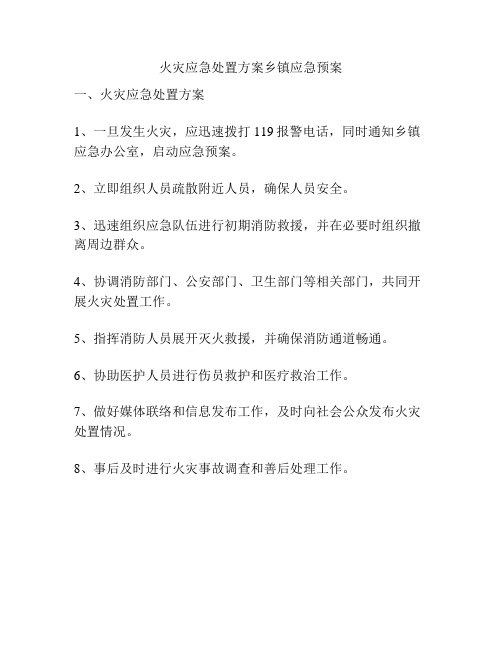 火灾应急处置方案乡镇应急预案

一、火灾应急处置方案

1、一旦发生火灾，应迅速拨打 119 报警电话，同时通知乡镇应急办公室，启动应急预案。

2、立即组织人员疏散附近人员，确保人员安全。

3、迅速组织应急队伍进行初期消防救援，并在必要时组织撤离周边群众。

4、协调消防部门、公安部门、卫生部门等相关部门，共同开展火灾处置工作。

5、指挥消防人员展开灭火救援，并确保消防通道畅通。

6、协助医护人员进行伤员救护和医疗救治工作。

7、做好媒体联络和信息发布工作，及时向社会公众发布火灾处置情况。

8、事后及时进行火灾事故调查和善后处理工作。